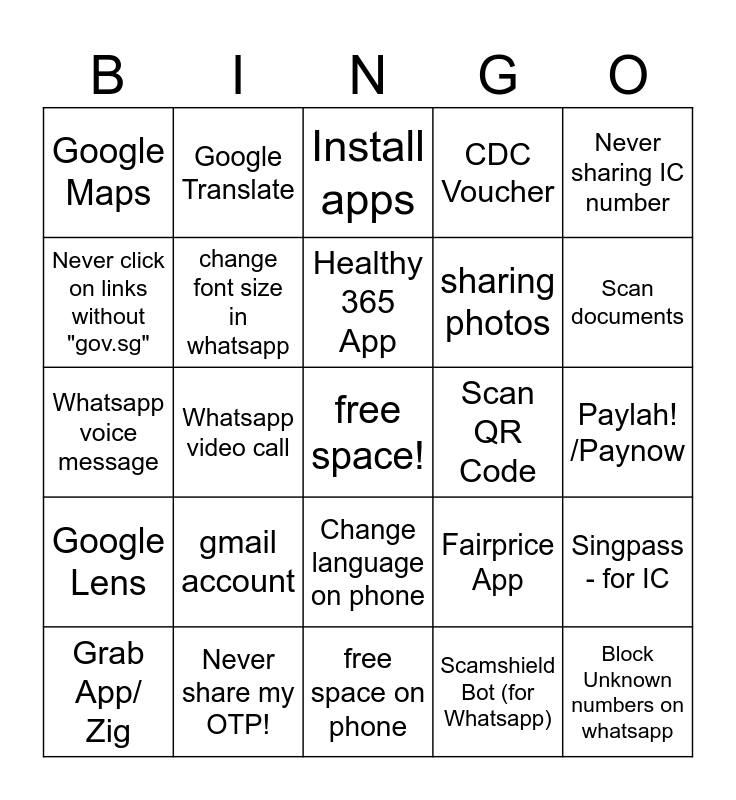 | B | I | N | G | O |
|---|---|---|---|---|
| Google Maps | Google Translate | Install apps | CDC Voucher | Never sharing IC number |
| Never click on links without "gov.sg" | change font size in whatsapp | Healthy 365 App | sharing photos | Scan documents |
| Whatsapp voice message | Whatsapp video call | free space! | Scan QR Code | Paylah! /Paynow |
| Google Lens | gmail account | Change language on phone | Fairprice App | Singpass - for IC |
| Grab App/ Zig | Never share my OTP! | free space on phone | Scamshield Bot (for Whatsapp) | Block Unknown numbers on whatsapp |